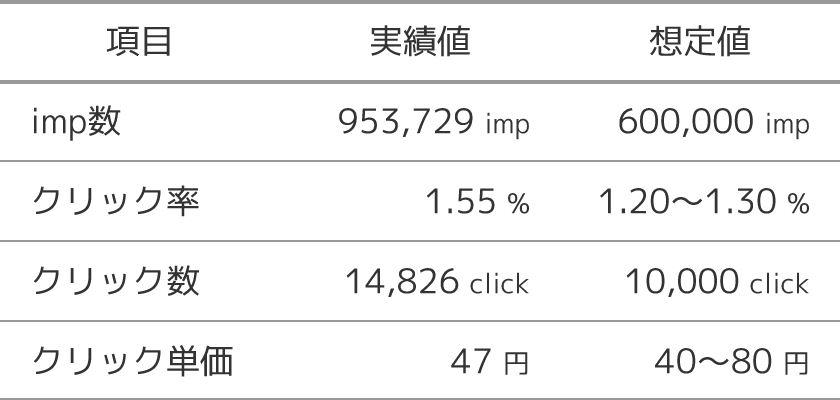 | 項目 | 実績値 | 想定値 |
|---|---|---|
| imp数 | 953,729 imp | 600,000 imp |
| クリック率 | 1.55 % | 1.20〜1.30 % |
| クリック数 | 14,826 click | 10,000 click |
| クリック単価 | 47 円 | 40〜80 円 |